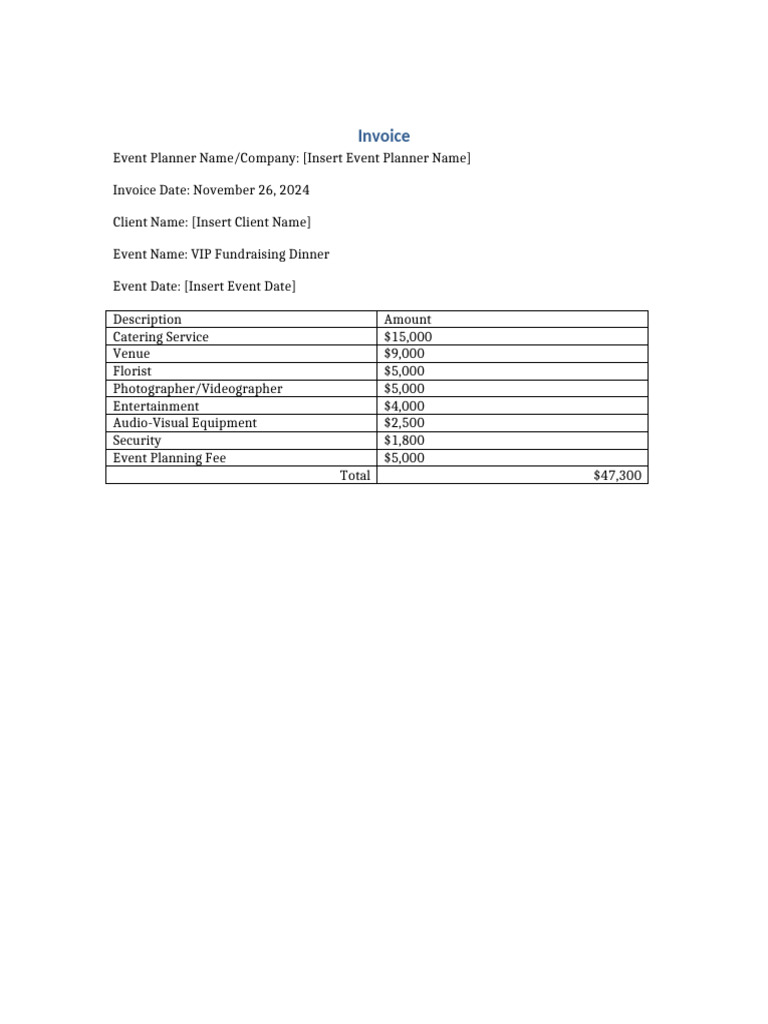 Invoice

Event Planner Name/Company: [Insert Event Planner Name]

Invoice Date: November 26, 2024

Client Name: [Insert Client Name]

Event Name: VIP Fundraising Dinner

Event Date: [Insert Event Date]

| Description | Amount |
|---|---|
| Catering Service | $15,000 |
| Venue | $9,000 |
| Florist | $5,000 |
| Photographer/Videographer | $5,000 |
| Entertainment | $4,000 |
| Audio-Visual Equipment | $2,500 |
| Security | $1,800 |
| Event Planning Fee | $5,000 |
| Total | $47,300 |